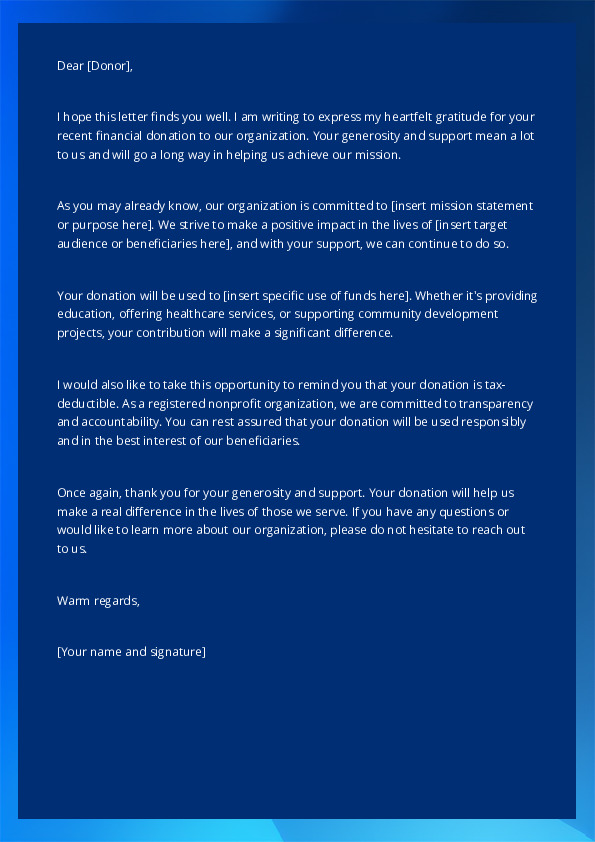 Dear [Donor],

I hope this letter finds you well. I am writing to express my heartfelt gratitude for your recent financial donation to our organization. Your generosity and support mean a lot to us and will go a long way in helping us achieve our mission.

As you may already know, our organization is committed to [insert mission statement or purpose here]. We strive to make a positive impact in the lives of [insert target audience or beneficiaries here], and with your support, we can continue to do so.

Your donation will be used to [insert specific use of funds here]. Whether it's providing education, offering healthcare services, or supporting community development projects, your contribution will make a significant difference.

I would also like to take this opportunity to remind you that your donation is tax-deductible. As a registered nonprofit organization, we are committed to transparency and accountability. You can rest assured that your donation will be used responsibly and in the best interest of our beneficiaries.

Once again, thank you for your generosity and support. Your donation will help us make a real difference in the lives of those we serve. If you have any questions or would like to learn more about our organization, please do not hesitate to reach out to us.

Warm regards,

[Your name and signature]